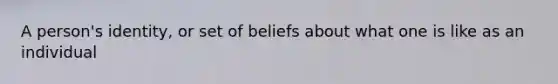 A person's identity, or set of beliefs about what one is like as an individual